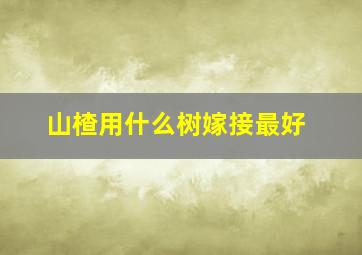 山楂用什么树嫁接最好